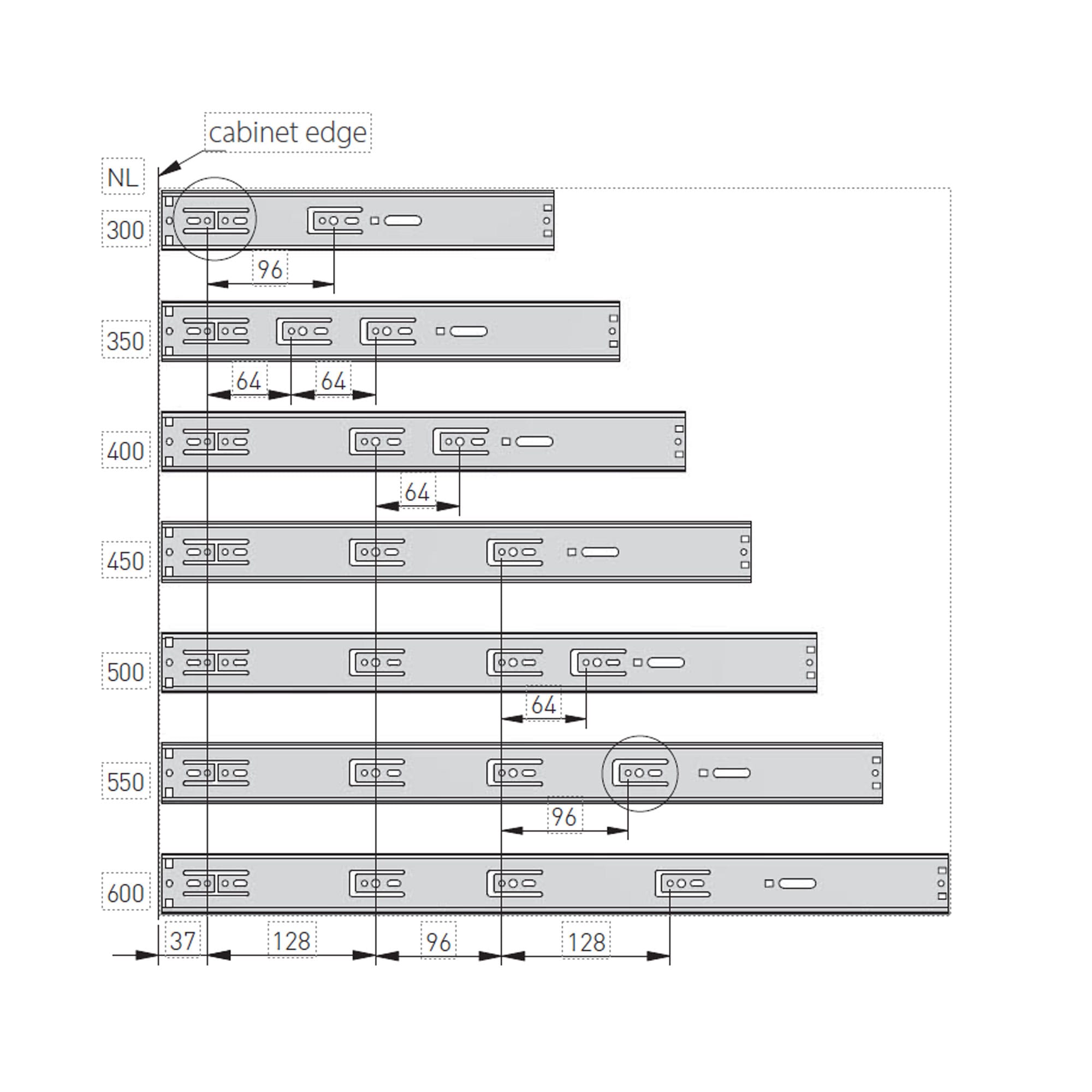 cabinet edge

NL

300

96

350

64

64

400

64

450

500

64

550

96

600

37

128

96

128